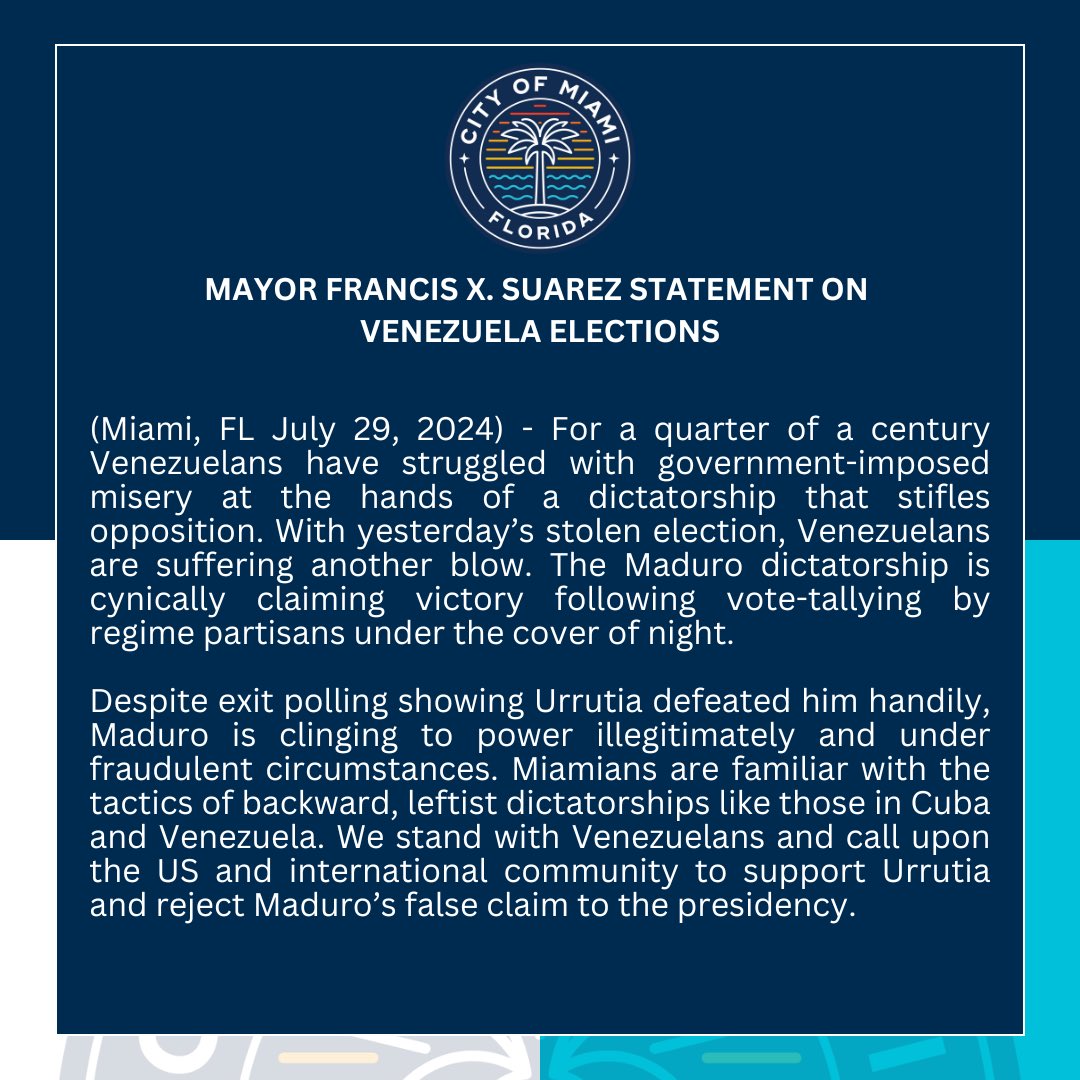 CITY OF MIAMI
FLORIDA

MAYOR FRANCIS X. SUAREZ STATEMENT ON VENEZUELA ELECTIONS

(Miami, FL July 29, 2024) - For a quarter of a century Venezuelans have struggled with government-imposed misery at the hands of a dictatorship that stifles opposition. With yesterday's stolen election, Venezuelans are suffering another blow. The Maduro dictatorship is cynically claiming victory following vote-tallying by regime partisans under the cover of night.

Despite exit polling showing Urrutia defeated him handily, Maduro is clinging to power illegitimately and under fraudulent circumstances. Miamians are familiar with the tactics of backward, leftist dictatorships like those in Cuba and Venezuela. We stand with Venezuelans and call upon the US and international community to support Urrutia and reject Maduro's false claim to the presidency.